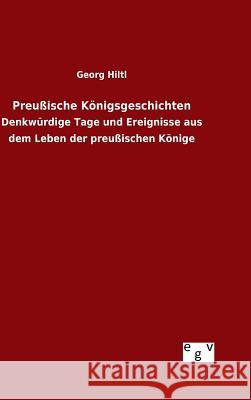 Georg Hiltl

Preußische Königsgeschichten

Denkwürdige Tage und Ereignisse aus dem Leben der preußischen Könige

egv

Kraina Książek